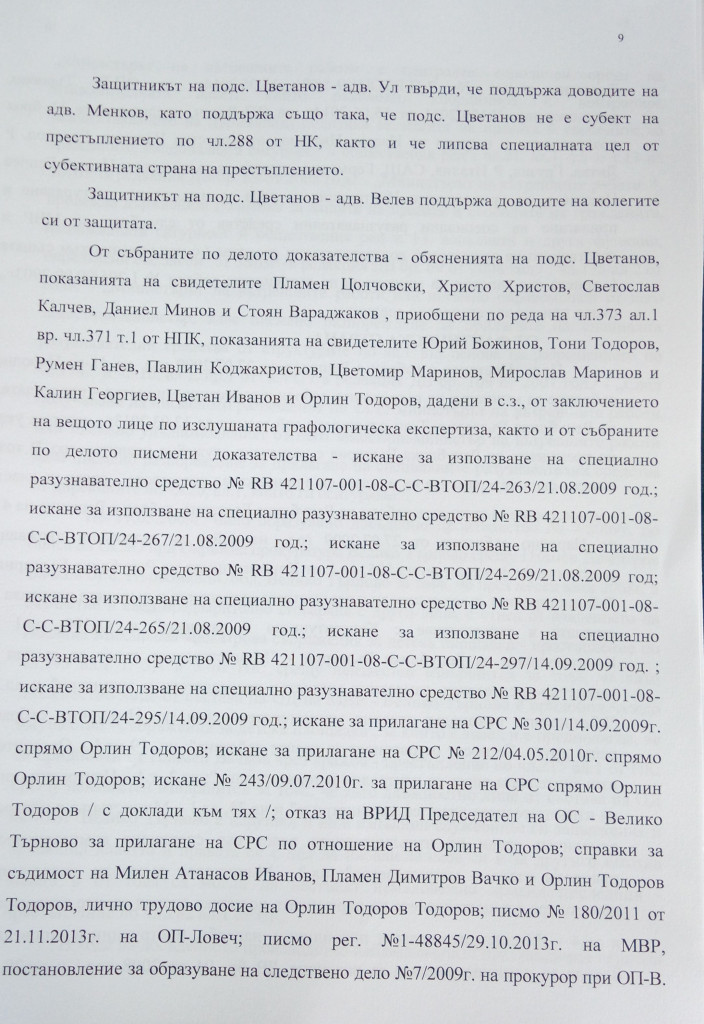 9

Защитникът на подс. Цветанов - адв. Ул твърди, че поддържа доводите на адв. Менков, като поддържа също така, че подс. Цветанов не е субект на престъплението по чл.288 от НК, както и че липсва специалната цел от субективната страна на престъплението.

Защитникът на подс. Цветанов - адв. Велев поддържа доводите на колегите си от защитата.

От събраните по делото доказателства - обясненията на подс. Цветанов, показанията на свидетелите Пламен Цолчовски, Христо Христов, Светослав Калчев, Даниел Минов и Стоян Вараджаков , приобщени по реда на чл.373 ал.1 вр. чл.371 т.1 от НПК, показанията на свидетелите Юрий Божинов, Тони Тодоров, Румен Ганев, Павлин Коджахристов, Цветомир Маринов, Мирослав Маринов и Калин Георгиев, Цветан Иванов и Орлин Тодоров, дадени в с.з., от заключението на вещото лице по изслушаната графологическа експертиза, както и от събраните по делото писмени доказателства - искане за използване на специално разузнавателно средство № RB 421107-001-08-С-С-ВТОП/24-263/21.08.2009 год.; искане за използване на специално разузнавателно средство № RB 421107-001-08-С-С-ВТОП/24-267/21.08.2009 год.; искане за използване на специално разузнавателно средство № RB 421107-001-08-С-С-ВТОП/24-269/21.08.2009 год; искане за използване на специално разузнавателно средство № RB 421107-001-08-С-С-ВТОП/24-265/21.08.2009 год.; искане за използване на специално разузнавателно средство № RB 421107-001-08-С-С-ВТОП/24-297/14.09.2009 год. ; искане за използване на специално разузнавателно средство № RB 421107-001-08-С-С-ВТОП/24-295/14.09.2009 год.; искане за прилагане на СРС № 301/14.09.2009г. спрямо Орлин Тодоров; искане за прилагане на СРС № 212/04.05.2010г. спрямо Орлин Тодоров; искане № 243/09.07.2010г. за прилагане на СРС спрямо Орлин Тодоров / с доклади към тях /; отказ на ВРИД Председател на ОС - Велико Търново за прилагане на СРС по отношение на Орлин Тодоров; справки за съдимост на Милен Атанасов Иванов, Пламен Димитров Вачко и Орлин Тодоров Тодоров, лично трудово досие на Орлин Тодоров Тодоров; писмо № 180/2011 от 21.11.2013г. на ОП-Ловеч; писмо рег. №1-48845/29.10.2013г. на МВР, постановление за образуване на следствено дело №7/2009г. на прокурор при ОП-В.